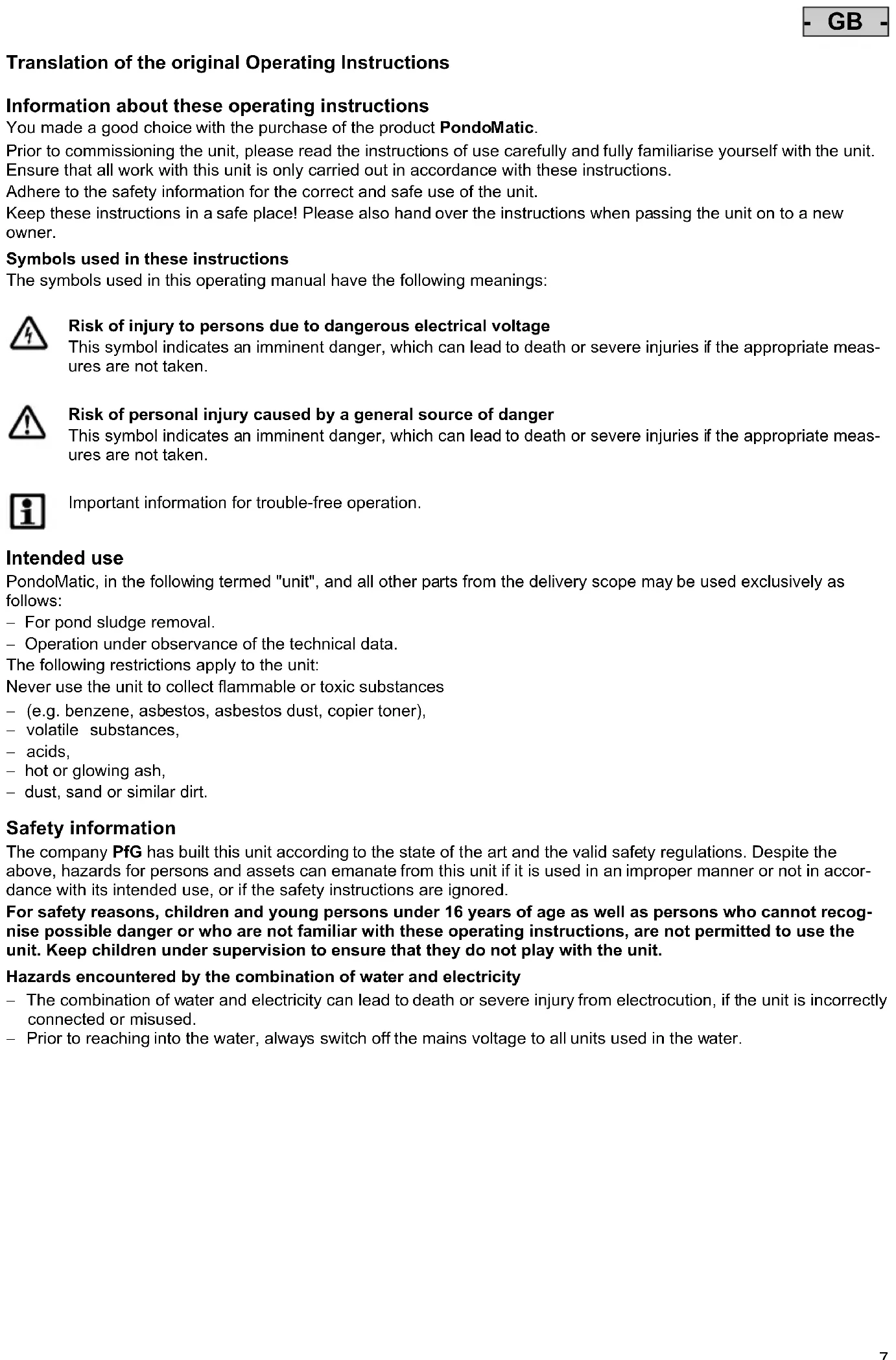 - GB -

Translation of the original Operating Instructions

Information about these operating instructions

You made a good choice with the purchase of the product PondoMatic.

Prior to commissioning the unit, please read the instructions of use carefully and fully familiarise yourself with the unit. Ensure that all work with this unit is only carried out in accordance with these instructions.

Adhere to the safety information for the correct and safe use of the unit.

Keep these instructions in a safe place! Please also hand over the instructions when passing the unit on to a new owner.

Symbols used in these instructions

The symbols used in this operating manual have the following meanings:

Risk of injury to persons due to dangerous electrical voltage

This symbol indicates an imminent danger, which can lead to death or severe injuries if the appropriate measures are not taken.

Risk of personal injury caused by a general source of danger

This symbol indicates an imminent danger, which can lead to death or severe injuries if the appropriate measures are not taken.

Important information for trouble-free operation.

Intended use

PondoMatic, in the following termed "unit", and all other parts from the delivery scope may be used exclusively as follows:

– For pond sludge removal.
– Operation under observance of the technical data.

The following restrictions apply to the unit:

Never use the unit to collect flammable or toxic substances

– (e.g. benzene, asbestos, asbestos dust, copier toner),
– volatile substances,
– acids,
– hot or glowing ash,
– dust, sand or similar dirt.

Safety information

The company PfG has built this unit according to the state of the art and the valid safety regulations. Despite the above, hazards for persons and assets can emanate from this unit if it is used in an improper manner or not in accordance with its intended use, or if the safety instructions are ignored.

For safety reasons, children and young persons under 16 years of age as well as persons who cannot recognise possible danger or who are not familiar with these operating instructions, are not permitted to use the unit. Keep children under supervision to ensure that they do not play with the unit.

Hazards encountered by the combination of water and electricity

– The combination of water and electricity can lead to death or severe injury from electrocution, if the unit is incorrectly connected or misused.
– Prior to reaching into the water, always switch off the mains voltage to all units used in the water.

7